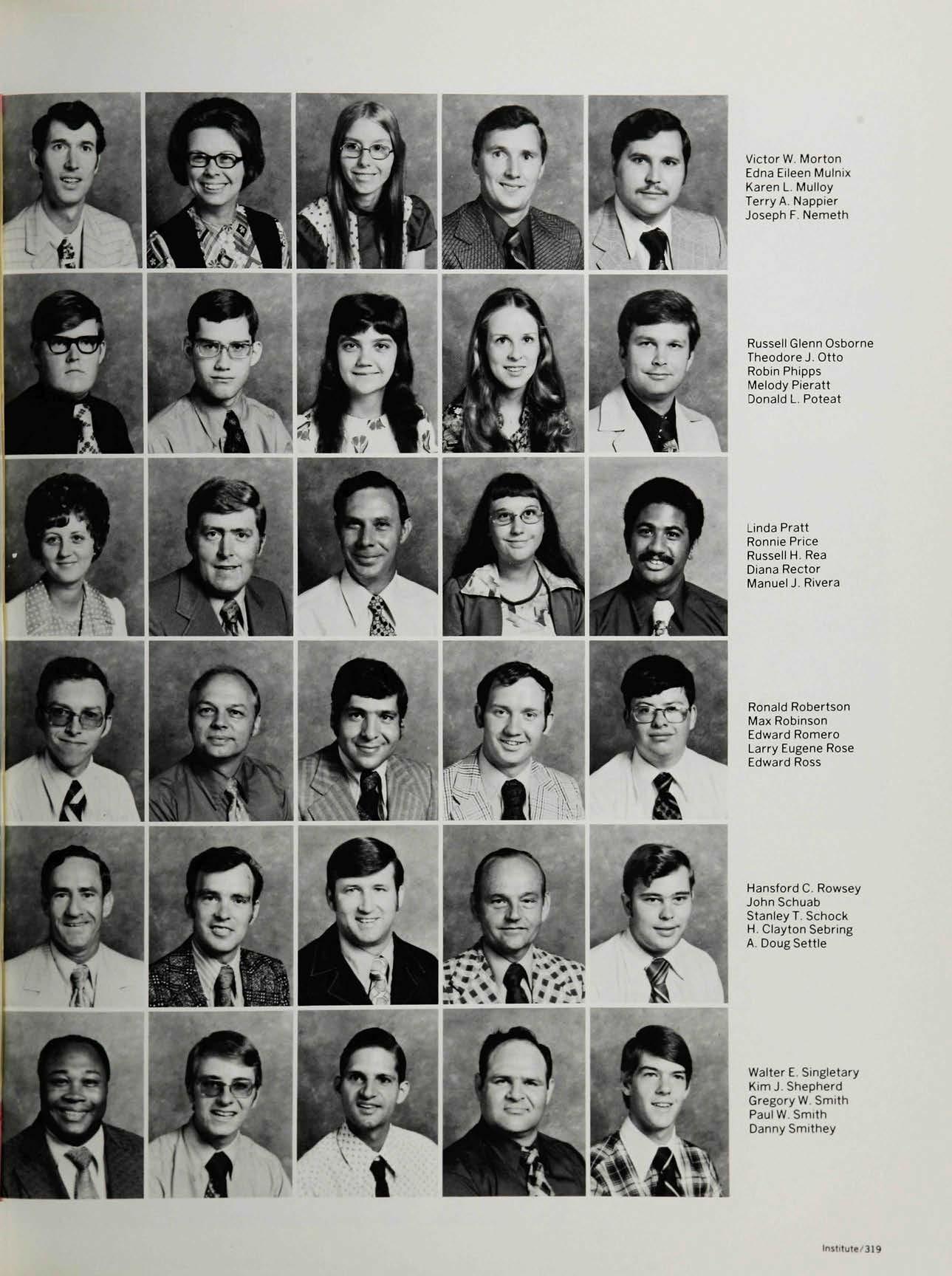 Victor W. Morton
Edna Eileen Mulnix
Karen L. Mulloy
Terry A. Nappier
Joseph F. Nemeth

Russell Glenn Osborne
Theodore J. Otto
Robin Phipps
Melody Pieratt
Donald L. Poteat

Linda Pratt
Ronnie Price
Russell H. Rea
Diana Rector
Manuel J. Rivera

Ronald Robertson
Max Robinson
Edward Romero
Larry Eugene Rose
Edward Ross

Hansford C. Rowsey
John Schuab
Stanley T. Schock
H. Clayton Sebring
A. Doug Settle

Walter E. Singletary
Kim J. Shepherd
Gregory W. Smith
Paul W. Smith
Danny Smithey

Institute/319